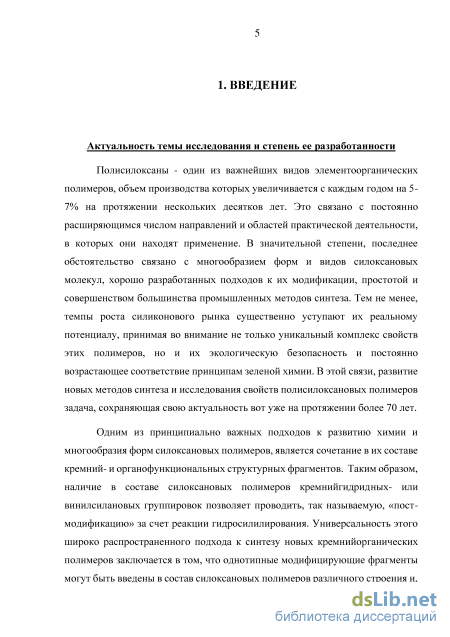 5

1. ВВЕДЕНИЕ

Актуальность темы исследования и степень ее разработанности

Полисилоксаны - один из важнейших видов элементоорганических полимеров, объем производства которых увеличивается с каждым годом на 5-7% на протяжении нескольких десятков лет. Это связано с постоянно расширяющимся числом направлений и областей практической деятельности, в которых они находят применение. В значительной степени, последнее обстоятельство связано с многообразием форм и видов силоксановых молекул, хорошо разработанных подходов к их модификации, простотой и совершенством большинства промышленных методов синтеза. Тем не менее, темпы роста силиконового рынка существенно уступают их реальному потенциалу, принимая во внимание не только уникальный комплекс свойств этих полимеров, но и их экологическую безопасность и постоянно возрастающее соответствие принципам зеленой химии. В этой связи, развитие новых методов синтеза и исследования свойств полисилоксановых полимеров задача, сохраняющая свою актуальность вот уже на протяжении более 70 лет.

Одним из принципиально важных подходов к развитию химии и многообразия форм силоксановых полимеров, является сочетание в их составе кремний- и органофункциональных структурных фрагментов. Таким образом, наличие в составе силоксановых полимеров кремнийгидридных- или винилсилановых группировок позволяет проводить, так называемую, «пост-модификацию» за счет реакции гидросилилирования. Универсальность этого широко распространенного подхода к синтезу новых кремнийорганических полимеров заключается в том, что однотипные модифицирующие фрагменты могут быть введены в состав силоксановых полимеров различного строения и,

dsLib.net
библиотека диссертаций